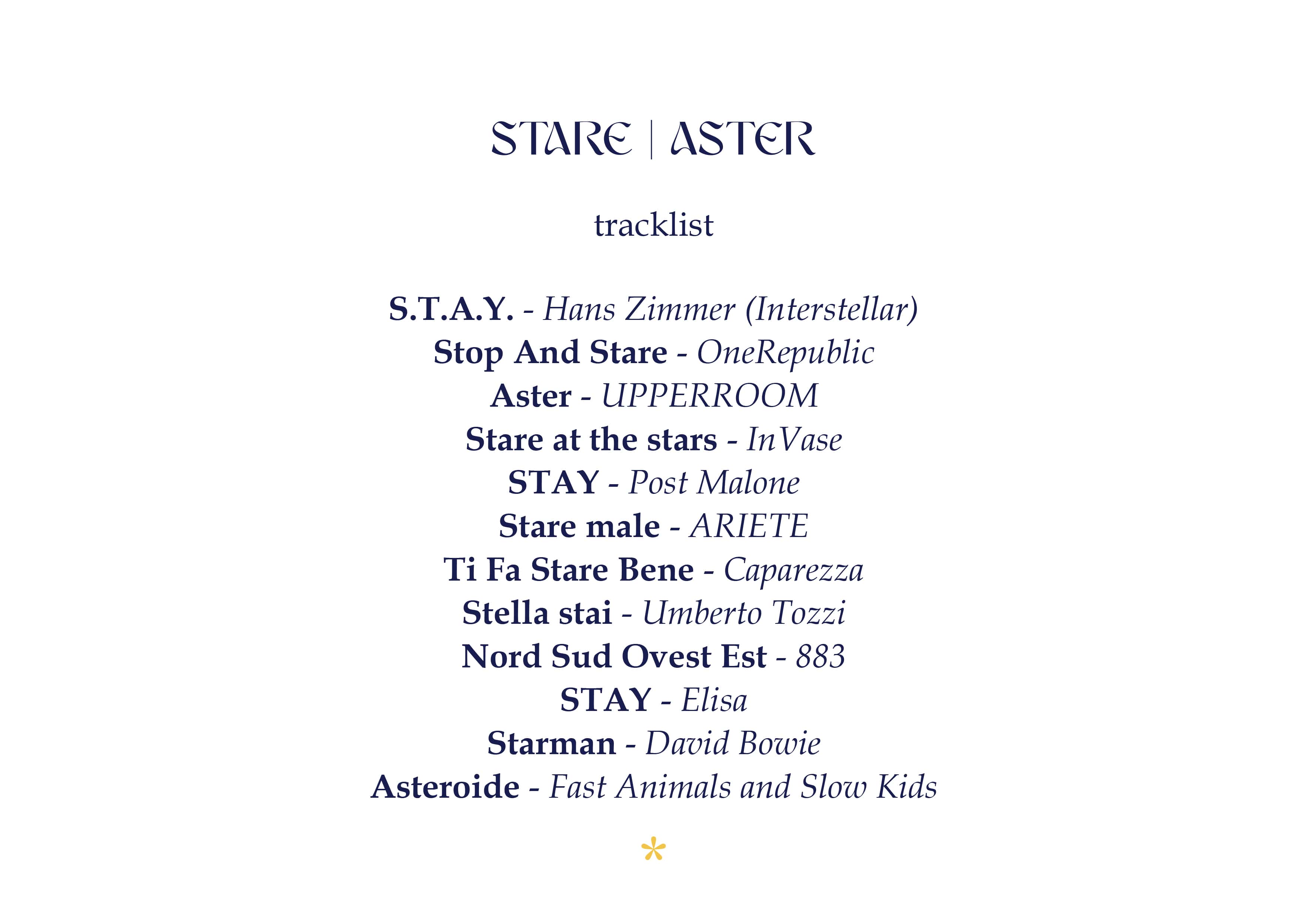 STARE | ASTER

tracklist

S.T.A.Y. - Hans Zimmer (Interstellar)
Stop And Stare - OneRepublic
Aster - UPPERROOM
Stare at the stars - InVase
STAY - Post Malone
Stare male - ARIETE
Ti Fa Stare Bene - Caparezza
Stella stai - Umberto Tozzi
Nord Sud Ovest Est - 883
STAY - Elisa
Starman - David Bowie
Asteroide - Fast Animals and Slow Kids

*